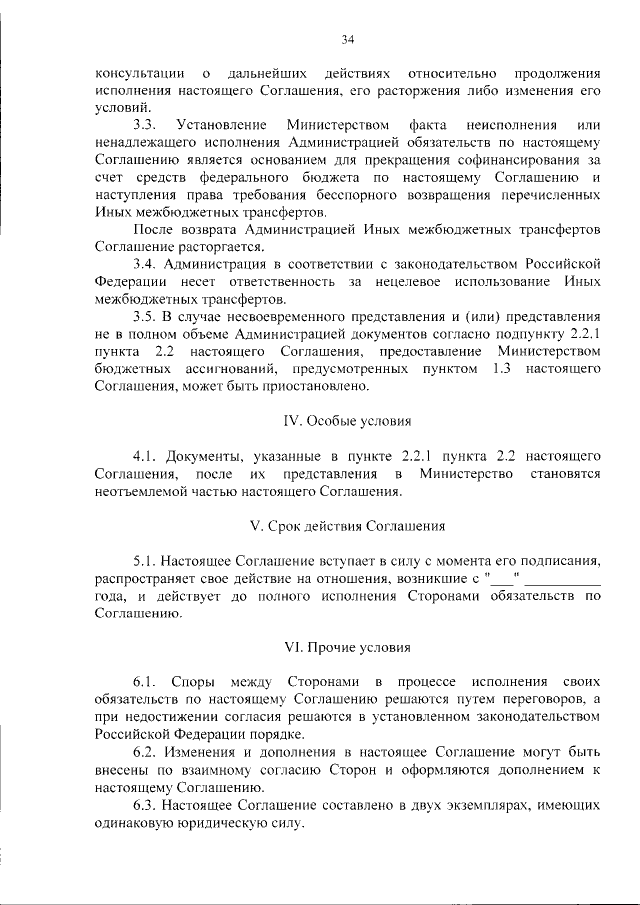 34

консультации о дальнейших действиях относительно продолжения исполнения настоящего Соглашения, его расторжения либо изменения его условий.

3.3. Установление Министерством факта неисполнения или ненадлежащего исполнения Администрацией обязательств по настоящему Соглашению является основанием для прекращения софинансирования за счет средств федерального бюджета по настоящему Соглашению и наступления права требования бесспорного возвращения перечисленных Иных межбюджетных трансфертов.

После возврата Администрацией Иных межбюджетных трансфертов Соглашение расторгается.

3.4. Администрация в соответствии с законодательством Российской Федерации несет ответственность за нецелевое использование Иных межбюджетных трансфертов.

3.5. В случае несвоевременного представления и (или) представления не в полном объеме Администрацией документов согласно подпункту 2.2.1 пункта 2.2 настоящего Соглашения, предоставление Министерством бюджетных ассигнований, предусмотренных пунктом 1.3 настоящего Соглашения, может быть приостановлено.

IV. Особые условия

4.1. Документы, указанные в пункте 2.2.1 пункта 2.2 настоящего Соглашения, после их представления в Министерство становятся неотъемлемой частью настоящего Соглашения.

V. Срок действия Соглашения

5.1. Настоящее Соглашение вступает в силу с момента его подписания, распространяет свое действие на отношения, возникшие с "___" __________ года, и действует до полного исполнения Сторонами обязательств по Соглашению.

VI. Прочие условия

6.1. Споры между Сторонами в процессе исполнения своих обязательств по настоящему Соглашению решаются путем переговоров, а при недостижении согласия решаются в установленном законодательством Российской Федерации порядке.

6.2. Изменения и дополнения в настоящее Соглашение могут быть внесены по взаимному согласию Сторон и оформляются дополнением к настоящему Соглашению.

6.3. Настоящее Соглашение составлено в двух экземплярах, имеющих одинаковую юридическую силу.